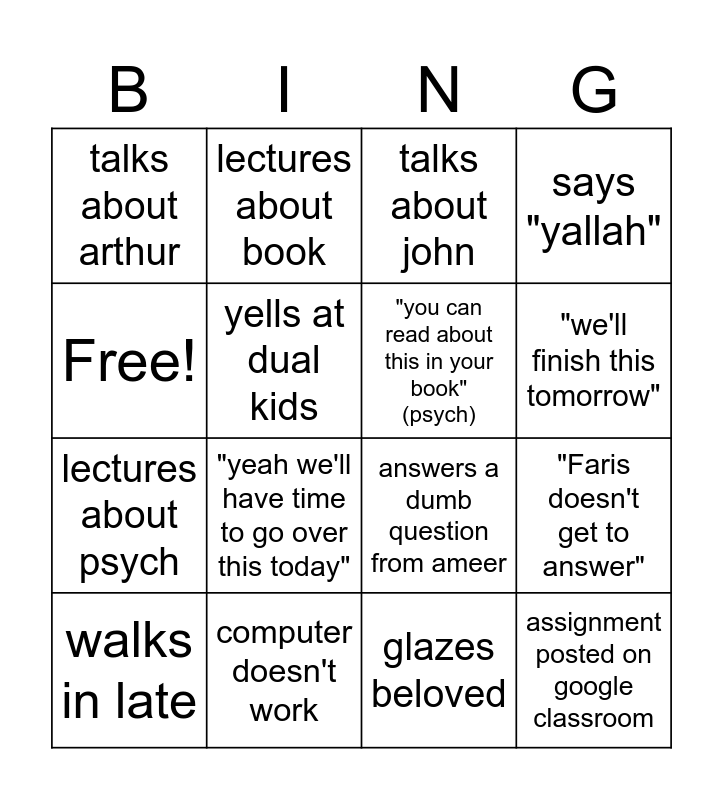 | B | I | N | G |
|---|---|---|---|
| talks about arthur | lectures about book | talks about john | says "yallah" |
| Free! | yells at dual kids | "you can read about this in your book" (psych) | "we'll finish this tomorrow" |
| lectures about psych | "yeah we'll have time to go over this today" | answers a dumb question from ameer | "Faris doesn't get to answer" |
| walks in late | computer doesn't work | glazes beloved | assignment posted on google classroom |